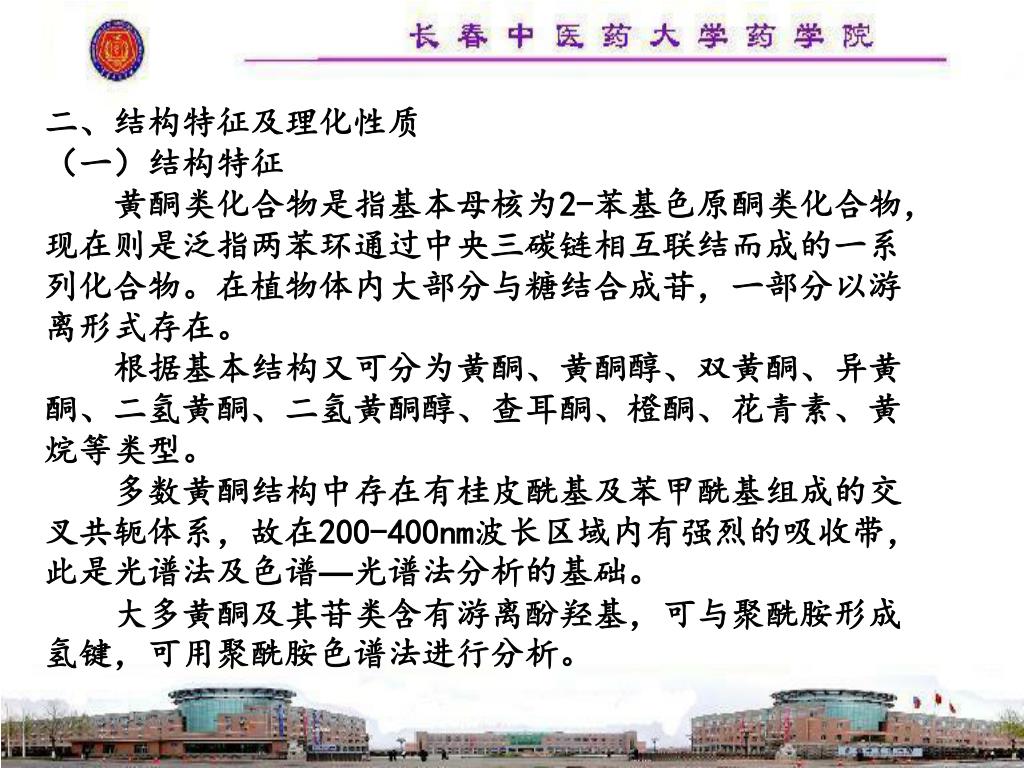 长春中医药大学药学院

二、结构特征及理化性质
（一）结构特征

黄酮类化合物是指基本母核为2-苯基色原酮类化合物，现在则是泛指两苯环通过中央三碳链相互联结而成的一系列化合物。在植物体内大部分与糖结合成苷，一部分以游离形式存在。

根据基本结构又可分为黄酮、黄酮醇、双黄酮、异黄酮、二氢黄酮、二氢黄酮醇、查耳酮、橙酮、花青素、黄烷等类型。

多数黄酮结构中存在有桂皮酰基及苯甲酰基组成的交叉共轭体系，故在200-400nm波长区域内有强烈的吸收带，此是光谱法及色谱—光谱法分析的基础。

大多黄酮及其苷类含有游离酚羟基，可与聚酰胺形成氢键，可用聚酰胺色谱法进行分析。